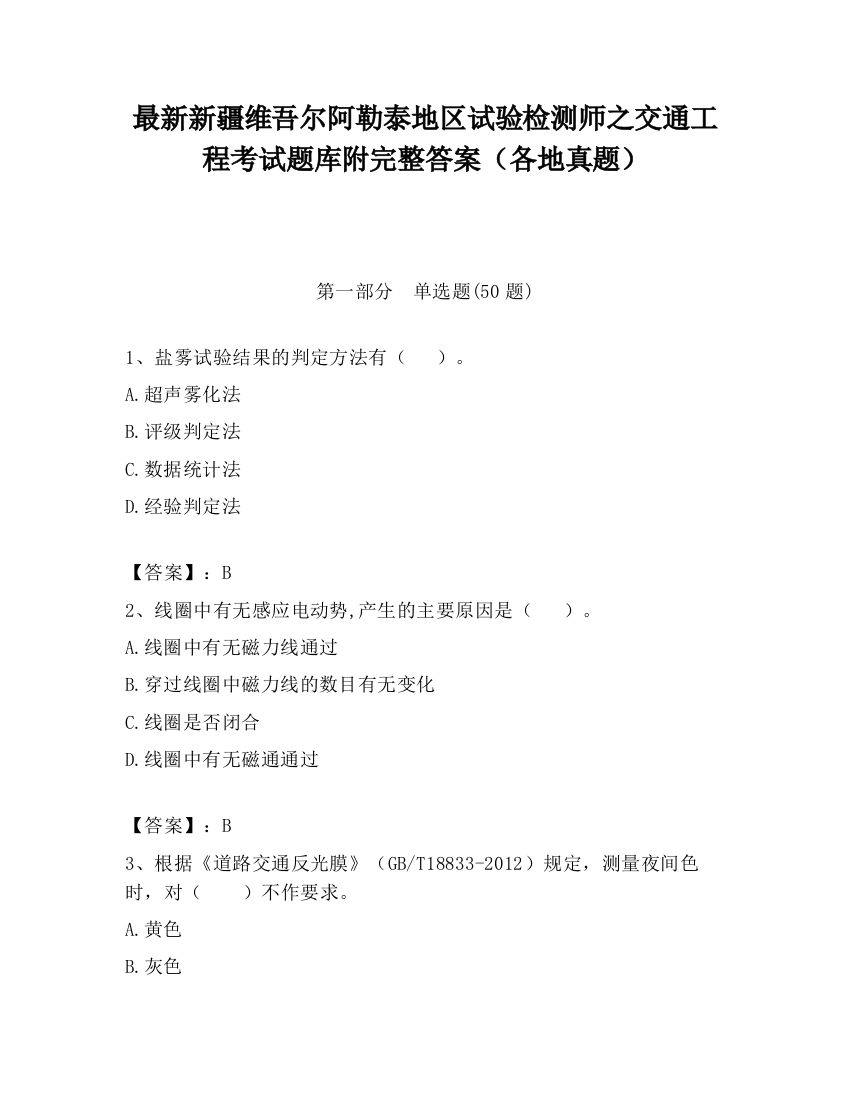 最新新疆维吾尔阿勒泰地区试验检测师之交通工程考试题库附完整答案（各地真题）

第一部分　单选题(50 题)

1、盐雾试验结果的判定方法有（　　）。

A.超声雾化法

B.评级判定法

C.数据统计法

D.经验判定法

【答案】：B

2、线圈中有无感应电动势,产生的主要原因是（　　）。

A.线圈中有无磁力线通过

B.穿过线圈中磁力线的数目有无变化

C.线圈是否闭合

D.线圈中有无磁通通过

【答案】：B

3、根据《道路交通反光膜》（GB/T18833-2012）规定，测量夜间色时，对（　　）不作要求。

A.黄色

B.灰色